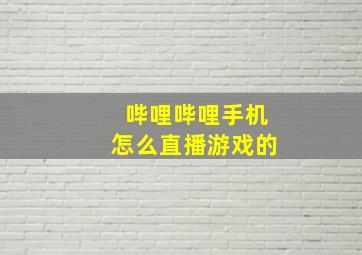 哔哩哔哩手机
怎么直播游戏的